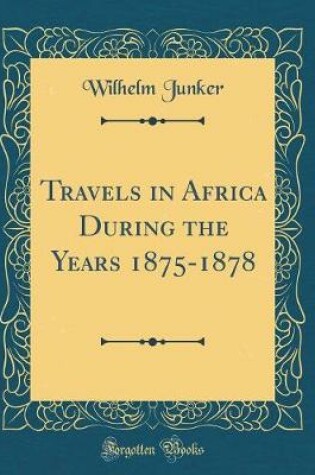 Wilhelm Junker

Travels in Africa During the Years 1875-1878

Forgotten Books